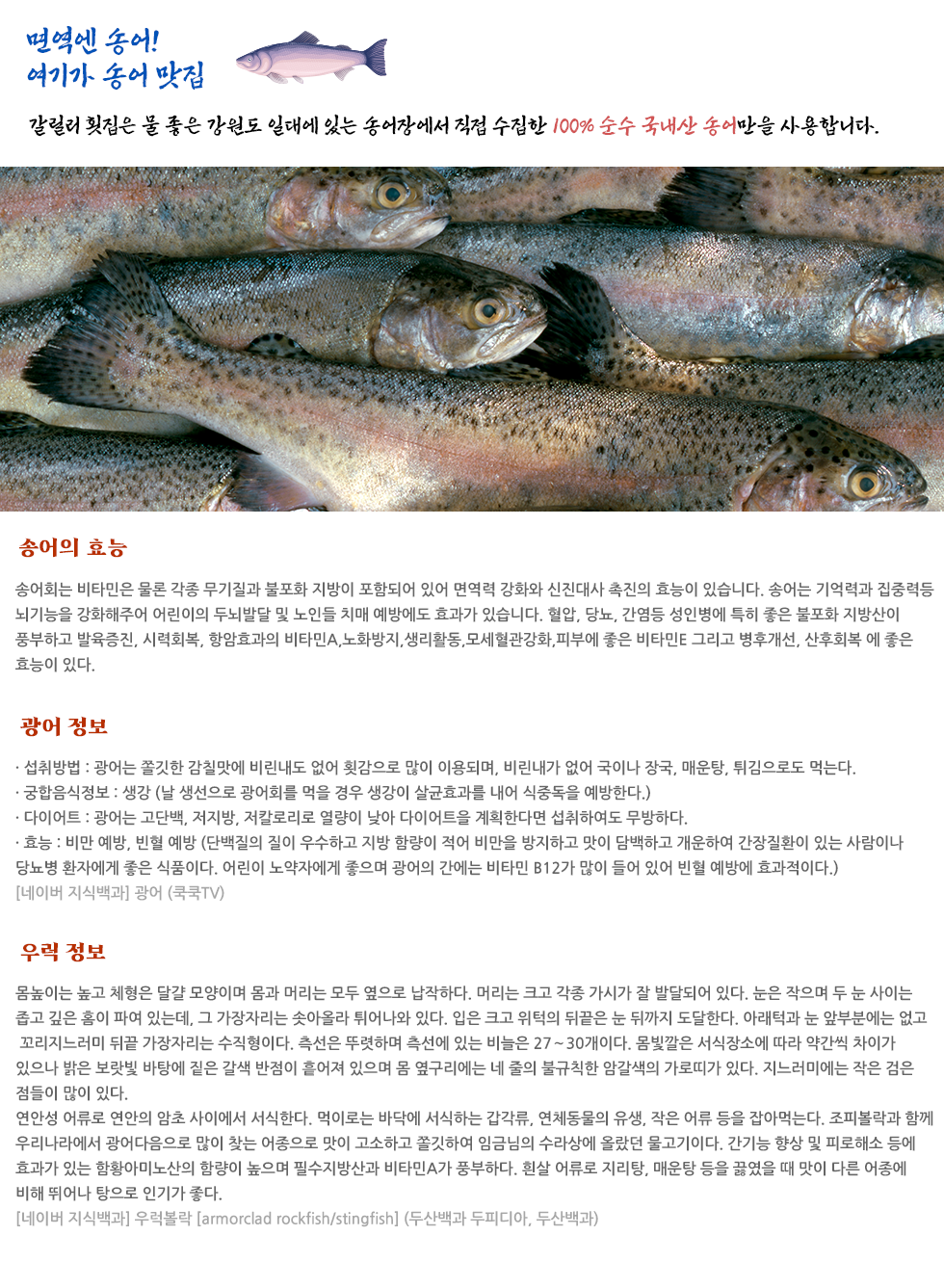 면역엔 송어!
여기가 송어 맛집

갈릴리 횟집은 물 좋은 강원도 일대에 있는 송어장에서 직접 수집한 100% 순수 국내산 송어만을 사용합니다.

송어의 효능

송어회는 비타민은 물론 각종 무기질과 불포화 지방이 포함되어 있어 면역력 강화와 신진대사 촉진의 효능이 있습니다. 송어는 기억력과 집중력등 뇌기능을 강화해주어 어린이의 두뇌발달 및 노인들 치매 예방에도 효과가 있습니다. 혈압, 당뇨, 간염등 성인병에 특히 좋은 불포화 지방산이 풍부하고 발육증진, 시력회복, 항암효과의 비타민A,노화방지,생리활동,모세혈관강화,피부에 좋은 비타민E 그리고 병후개선, 산후회복 에 좋은 효능이 있다.

광어 정보

· 섭취방법 : 광어는 쫄깃한 감칠맛에 비린내도 없어 횟감으로 많이 이용되며, 비린내가 없어 국이나 장국, 매운탕, 튀김으로도 먹는다.
· 궁합음식정보 : 생강 (날 생선으로 광어회를 먹을 경우 생강이 살균효과를 내어 식중독을 예방한다.)
· 다이어트 : 광어는 고단백, 저지방, 저칼로리로 열량이 낮아 다이어트를 계획한다면 섭취하여도 무방하다.
· 효능 : 비만 예방, 빈혈 예방 (단백질의 질이 우수하고 지방 함량이 적어 비만을 방지하고 맛이 담백하고 개운하여 간장질환이 있는 사람이나 당뇨병 환자에게 좋은 식품이다. 어린이 노약자에게 좋으며 광어의 간에는 비타민 B12가 많이 들어 있어 빈혈 예방에 효과적이다.)
[네이버 지식백과] 광어 (쿡쿡TV)

우럭 정보

몸높이는 높고 체형은 달걀 모양이며 몸과 머리는 모두 옆으로 납작하다. 머리는 크고 각종 가시가 잘 발달되어 있다. 눈은 작으며 두 눈 사이는 좁고 깊은 홈이 파여 있는데, 그 가장자리는 솟아올라 튀어나와 있다. 입은 크고 위턱의 뒤끝은 눈 뒤까지 도달한다. 아래턱과 눈 앞부분에는 없고 꼬리지느러미 뒤끝 가장자리는 수직형이다. 측선은 뚜렷하며 측선에 있는 비늘은 27~30개이다. 몸빛깔은 서식장소에 따라 약간씩 차이가 있으나 밝은 보랏빛 바탕에 짙은 갈색 반점이 흩어져 있으며 몸 옆구리에는 네 줄의 불규칙한 암갈색의 가로띠가 있다. 지느러미에는 작은 검은 점들이 많이 있다.
연안성 어류로 연안의 암초 사이에서 서식한다. 먹이로는 바닥에 서식하는 갑각류, 연체동물의 유생, 작은 어류 등을 잡아먹는다. 조피볼락과 함께 우리나라에서 광어다음으로 많이 찾는 어종으로 맛이 고소하고 쫄깃하여 임금님의 수라상에 올랐던 물고기이다. 간기능 향상 및 피로해소 등에 효과가 있는 함황아미노산의 함량이 높으며 필수지방산과 비타민A가 풍부하다. 흰살 어류로 지리탕, 매운탕 등을 끓였을 때 맛이 다른 어종에 비해 뛰어나 탕으로 인기가 좋다.
[네이버 지식백과] 우럭볼락 [armorclad rockfish/stingfish] (두산백과 두피디아, 두산백과)